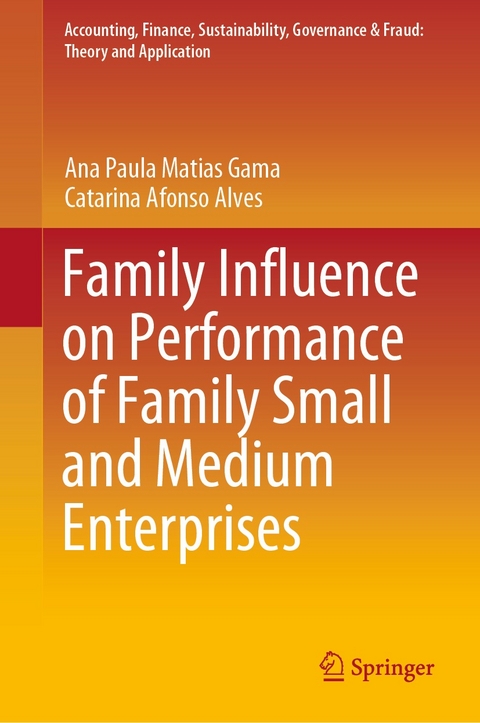 Accounting, Finance, Sustainability, Governance & Fraud: Theory and Application

Ana Paula Matias Gama
Catarina Afonso Alves

Family Influence on Performance of Family Small and Medium Enterprises

Springer